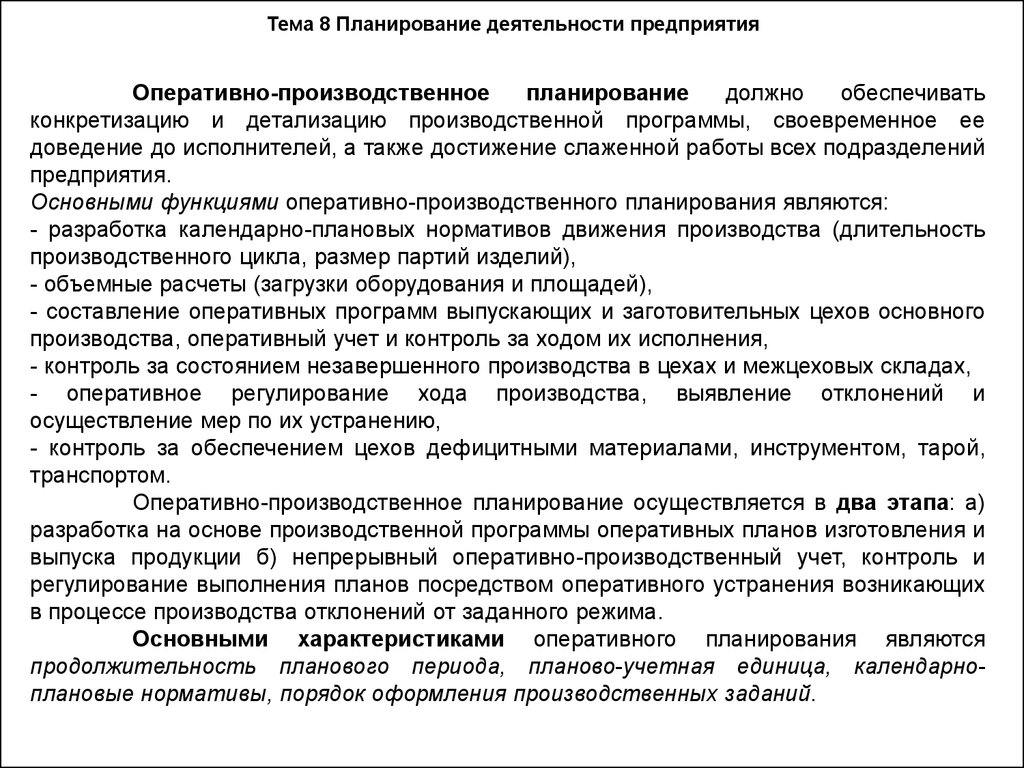 Тема 8 Планирование деятельности предприятия

Оперативно-производственное планирование должно обеспечивать конкретизацию и детализацию производственной программы, своевременное ее доведение до исполнителей, а также достижение слаженной работы всех подразделений предприятия.
Основными функциями оперативно-производственного планирования являются:
- разработка календарно-плановых нормативов движения производства (длительность производственного цикла, размер партий изделий),
- объемные расчеты (загрузки оборудования и площадей),
- составление оперативных программ выпускающих и заготовительных цехов основного производства, оперативный учет и контроль за ходом их исполнения,
- контроль за состоянием незавершенного производства в цехах и межцеховых складах,
- оперативное регулирование хода производства, выявление отклонений и осуществление мер по их устранению,
- контроль за обеспечением цехов дефицитными материалами, инструментом, тарой, транспортом.

Оперативно-производственное планирование осуществляется в два этапа: а) разработка на основе производственной программы оперативных планов изготовления и выпуска продукции б) непрерывный оперативно-производственный учет, контроль и регулирование выполнения планов посредством оперативного устранения возникающих в процессе производства отклонений от заданного режима.

Основными характеристиками оперативного планирования являются продолжительность планового периода, планово-учетная единица, календарно-плановые нормативы, порядок оформления производственных заданий.